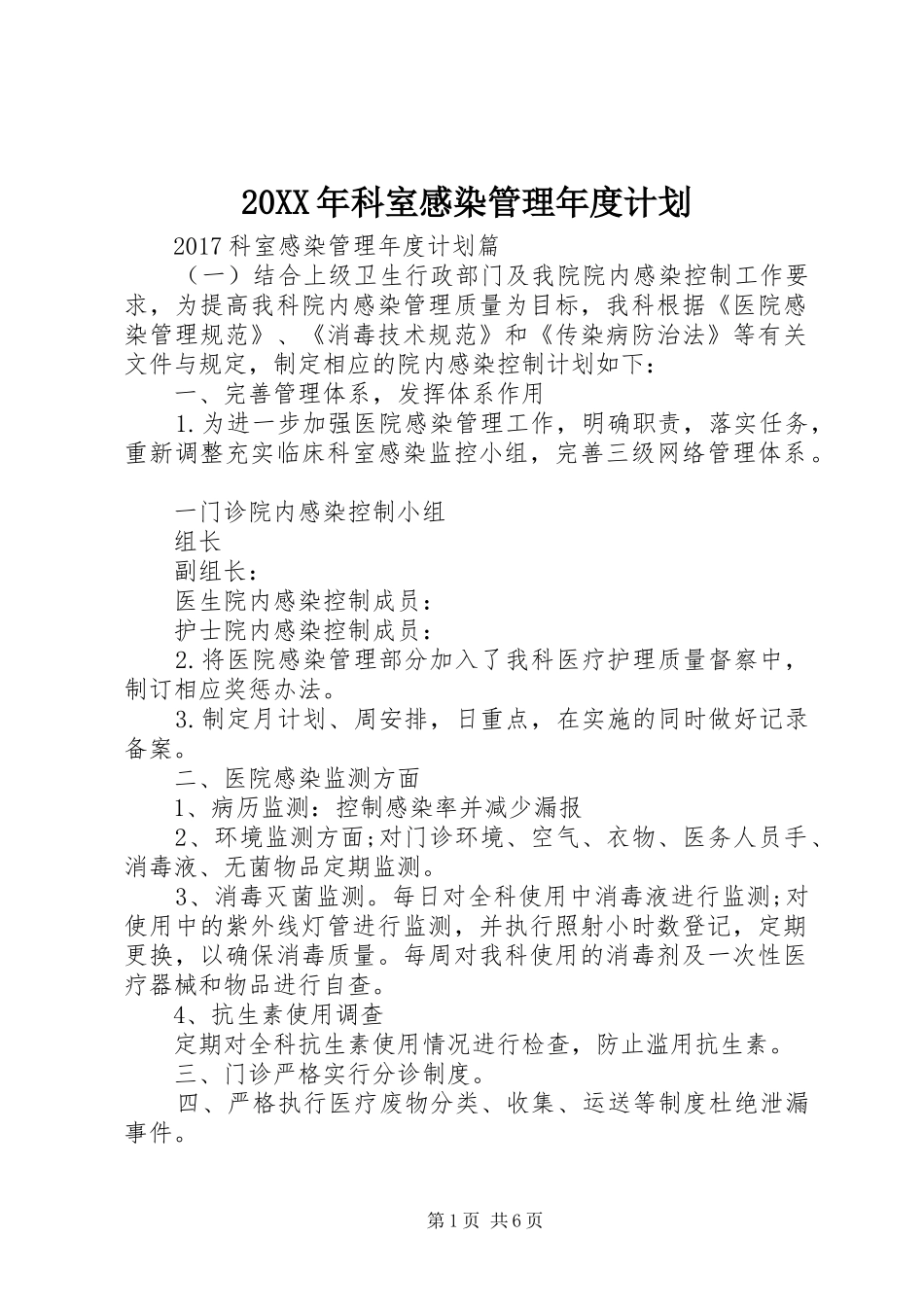 20XX年科室感染管理年度计划

2017科室感染管理年度计划篇

（一）结合上级卫生行政部门及我院院内感染控制工作要求，为提高我科院内感染管理质量为目标，我科根据《医院感染管理规范》、《消毒技术规范》和《传染病防治法》等有关文件与规定，制定相应的院内感染控制计划如下：

一、完善管理体系，发挥体系作用

1.为进一步加强医院感染管理工作，明确职责，落实任务，重新调整充实临床科室感染监控小组，完善三级网络管理体系。

一门诊院内感染控制小组

组长

副组长：

医生院内感染控制成员：

护士院内感染控制成员：

2.将医院感染管理部分加入了我科医疗护理质量督察中，制订相应奖惩办法。

3.制定月计划、周安排，日重点，在实施的同时做好记录备案。

二、医院感染监测方面

1、病历监测：控制感染率并减少漏报

2、环境监测方面;对门诊环境、空气、衣物、医务人员手、消毒液、无菌物品定期监测。

3、消毒灭菌监测。每日对全科使用中消毒液进行监测;对使用中的紫外线灯管进行监测，并执行照射小时数登记，定期更换，以确保消毒质量。每周对我科使用的消毒剂及一次性医疗器械和物品进行自查。

4、抗生素使用调查

定期对全科抗生素使用情况进行检查，防止滥用抗生素。

三、门诊严格实行分诊制度。

四、严格执行医疗废物分类、收集、运送等制度杜绝泄漏事件。

第1页 共6页